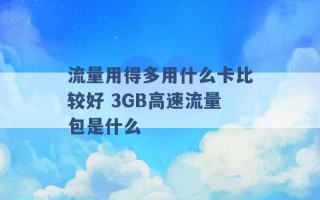 流量用得多用什么卡比较好 3GB高速流量包是什么